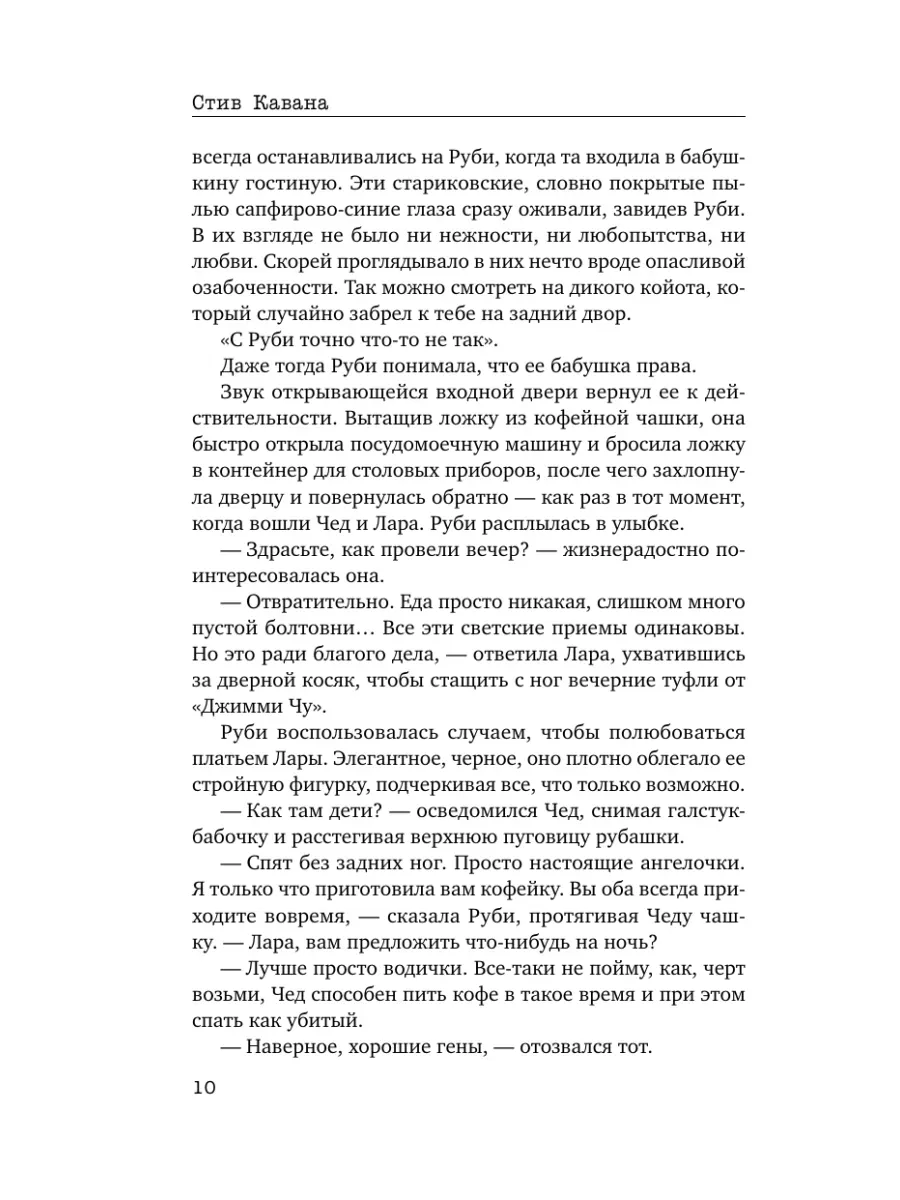 Стив Кавана

всегда останавливались на Руби, когда та входила в бабушкину гостиную. Эти стариковские, словно покрытые пылью сапфирово-синие глаза сразу оживали, завидев Руби. В их взгляде не было ни нежности, ни любопытства, ни любви. Скорей проглядывало в них нечто вроде опасливой озабоченности. Так можно смотреть на дикого койота, который случайно забрел к тебе на задний двор.

«С Руби точно что-то не так».

Даже тогда Руби понимала, что ее бабушка права.

Звук открывающейся входной двери вернул ее к действительности. Вытащив ложку из кофейной чашки, она быстро открыла посудомоечную машину и бросила ложку в контейнер для столовых приборов, после чего захлопнула дверцу и повернулась обратно — как раз в тот момент, когда вошли Чед и Лара. Руби расплылась в улыбке.

— Здрасьте, как провели вечер? — жизнерадостно поинтересовалась она.

— Отвратительно. Еда просто никакая, слишком много пустой болтовни… Все эти светские приемы одинаковы. Но это ради благого дела, — ответила Лара, ухватившись за дверной косяк, чтобы стащить с ног вечерние туфли от «Джимми Чу».

Руби воспользовалась случаем, чтобы полюбоваться платьем Лары. Элегантное, черное, оно плотно облегало ее стройную фигурку, подчеркивая все, что только возможно.

— Как там дети? — осведомился Чед, снимая галстук-бабочку и расстегивая верхнюю пуговицу рубашки.

— Спят без задних ног. Просто настоящие ангелочки. Я только что приготовила вам кофейку. Вы оба всегда приходите вовремя, — сказала Руби, протягивая Чеду чашку. — Лара, вам предложить что-нибудь на ночь?

— Лучше просто водички. Все-таки не пойму, как, черт возьми, Чед способен пить кофе в такое время и при этом спать как убитый.

— Наверное, хорошие гены, — отозвался тот.

10